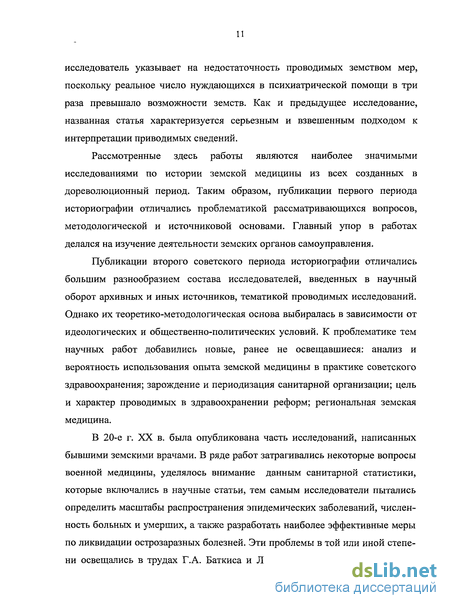 11

исследователь указывает на недостаточность проводимых земством мер, поскольку реальное число нуждающихся в психиатрической помощи в три раза превышало возможности земств. Как и предыдущее исследование, названная статья характеризуется серьезным и взвешенным подходом к интерпретации приводимых сведений.

Рассмотренные здесь работы являются наиболее значимыми исследованиями по истории земской медицины из всех созданных в дореволюционный период. Таким образом, публикации первого периода историографии отличались проблематикой рассматривающихся вопросов, методологической и источниковой основами. Главный упор в работах делался на изучение деятельности земских органов самоуправления.

Публикации второго советского периода историографии отличались большим разнообразием состава исследователей, введенных в научный оборот архивных и иных источников, тематикой проводимых исследований. Однако их теоретико-методологическая основа выбиралась в зависимости от идеологических и общественно-политических условий. К проблематике тем научных работ добавились новые, ранее не освещавшиеся: анализ и вероятность использования опыта земской медицины в практике советского здравоохранения; зарождение и периодизация санитарной организации; цель и характер проводимых в здравоохранении реформ; региональная земская медицина.

В 20-е г. XX в. была опубликована часть исследований, написанных бывшими земскими врачами. В ряде работ затрагивались некоторые вопросы военной медицины, уделялось внимание данным санитарной статистики, которые включались в научные статьи, тем самым исследователи пытались определить масштабы распространения эпидемических заболеваний, численность больных и умерших, а также разработать наиболее эффективные меры по ликвидации острозаразных болезней. Эти проблемы в той или иной степени освещались в трудах Г.А. Баткиса и Л

dsLib.net
библиотека диссертаций